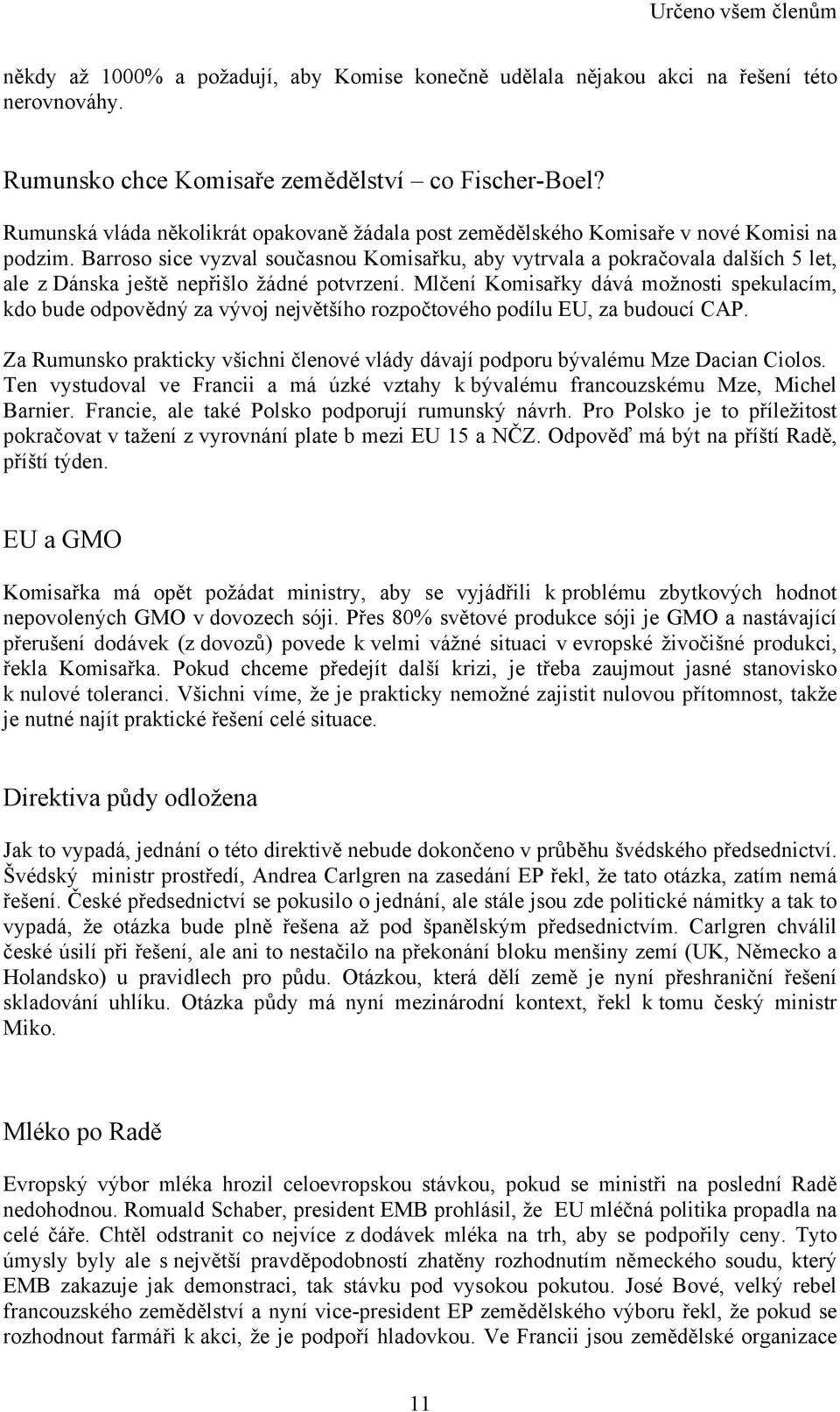 Určeno všem členům

někdy až 1000% a požadují, aby Komise konečně udělala nějakou akci na řešení této nerovnováhy.

Rumunsko chce Komisaře zemědělství – co Fischer-Boel?

Rumunská vláda několikrát opakovaně žádala post zemědělského Komisaře v nové Komisi na podzim. Barroso sice vyzval současnou Komisařku, aby vytrvala a pokračovala dalších 5 let, ale z Dánska ještě nepřišlo žádné potvrzení. Mlčení Komisařky dává možnosti spekulacím, kdo bude odpovědný za vývoj největšího rozpočtového podílu EU, za budoucí CAP.

Za Rumunsko prakticky všichni členové vlády dávají podporu bývalému Mze Dacian Ciolos. Ten vystudoval ve Francii a má úzké vztahy k bývalému francouzskému Mze, Michel Barnier. Francie, ale také Polsko podporují rumunský návrh. Pro Polsko je to příležitost pokračovat v tažení z vyrovnání plate b mezi EU 15 a NČZ. Odpověď má být na příští Radě, příští týden.

EU a GMO

Komisařka má opět požádat ministry, aby se vyjádřili k problému zbytkových hodnot nepovolených GMO v dovozech sóji. Přes 80% světové produkce sóji je GMO a nastávající přerušení dodávek (z dovozů) povede k velmi vážné situaci v evropské živočišné produkci, řekla Komisařka. Pokud chceme předejít další krizi, je třeba zaujmout jasné stanovisko k nulové toleranci. Všichni víme, že je prakticky nemožné zajistit nulovou přítomnost, takže je nutné najít praktické řešení celé situace.

Direktiva půdy odložena

Jak to vypadá, jednání o této direktivě nebude dokončeno v průběhu švédského předsednictví. Švédský ministr prostředí, Andrea Carlgren na zasedání EP řekl, že tato otázka, zatím nemá řešení. České předsednictví se pokusilo o jednání, ale stále jsou zde politické námitky a tak to vypadá, že otázka bude plně řešena až pod španělským předsednictvím. Carlgren chválil české úsilí při řešení, ale ani to nestačilo na překonání bloku menšiny zemí (UK, Německo a Holandsko) u pravidlech pro půdu. Otázkou, která dělí země je nyní přeshraniční řešení skladování uhlíku. Otázka půdy má nyní mezinárodní kontext, řekl k tomu český ministr Miko.

Mléko po Radě

Evropský výbor mléka hrozil celoevropskou stávkou, pokud se ministři na poslední Radě nedohodnou. Romuald Schaber, president EMB prohlásil, že EU mléčná politika propadla na celé čáře. Chtěl odstranit co nejvíce z dodávek mléka na trh, aby se podpořily ceny. Tyto úmysly byly ale s největší pravděpodobností zhatěny rozhodnutím německého soudu, který EMB zakazuje jak demonstraci, tak stávku pod vysokou pokutou. José Bové, velký rebel francouzského zemědělství a nyní vice-president EP zemědělského výboru řekl, že pokud se rozhodnout farmáři k akci, že je podpoří hladovkou. Ve Francii jsou zemědělské organizace

11